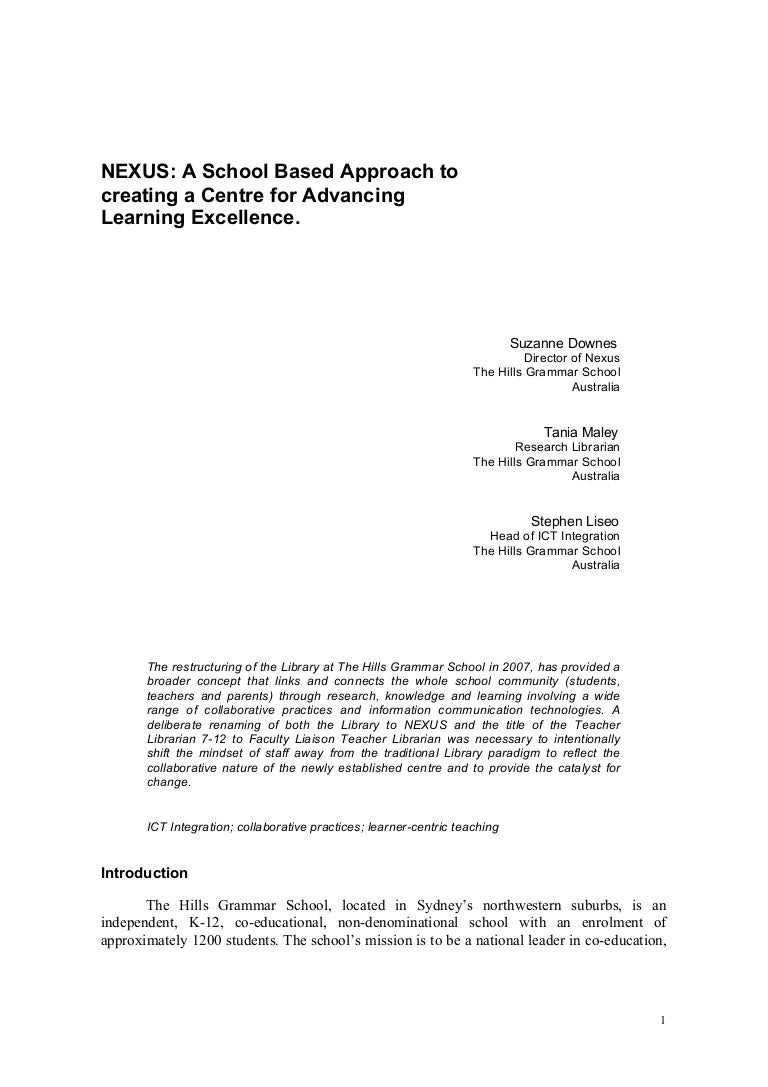 NEXUS: A School Based Approach to creating a Centre for Advancing Learning Excellence.

Suzanne Downes
Director of Nexus
The Hills Grammar School
Australia

Tania Maley
Research Librarian
The Hills Grammar School
Australia

Stephen Liseo
Head of ICT Integration
The Hills Grammar School
Australia

The restructuring of the Library at The Hills Grammar School in 2007, has provided a broader concept that links and connects the whole school community (students, teachers and parents) through research, knowledge and learning involving a wide range of collaborative practices and information communication technologies. A deliberate renaming of both the Library to NEXUS and the title of the Teacher Librarian 7-12 to Faculty Liaison Teacher Librarian was necessary to intentionally shift the mindset of staff away from the traditional Library paradigm to reflect the collaborative nature of the newly established centre and to provide the catalyst for change.

ICT Integration; collaborative practices; learner-centric teaching

Introduction

The Hills Grammar School, located in Sydney's northwestern suburbs, is an independent, K-12, co-educational, non-denominational school with an enrolment of approximately 1200 students. The school's mission is to be a national leader in co-education,

1